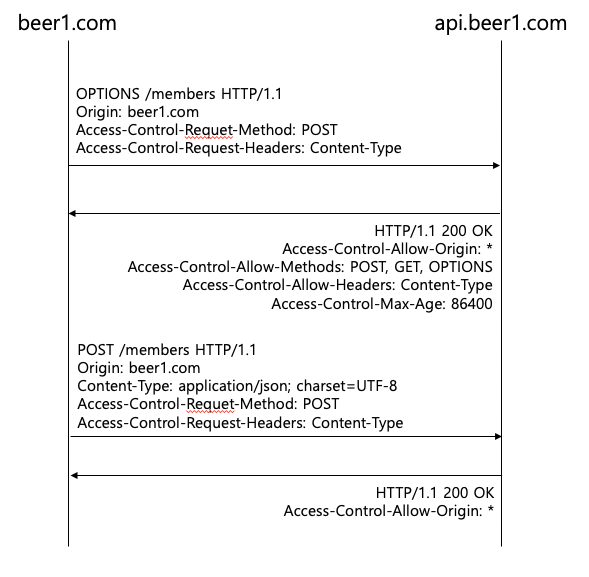 beer1.com

api.beer1.com

OPTIONS /members HTTP/1.1
Origin: beer1.com
Access-Control-Requet-Method: POST
Access-Control-Request-Headers: Content-Type

HTTP/1.1 200 OK
Access-Control-Allow-Origin: *
Access-Control-Allow-Methods: POST, GET, OPTIONS
Access-Control-Allow-Headers: Content-Type
Access-Control-Max-Age: 86400

POST /members HTTP/1.1
Origin: beer1.com
Content-Type: application/json; charset=UTF-8
Access-Control-Requet-Method: POST
Access-Control-Request-Headers: Content-Type

HTTP/1.1 200 OK
Access-Control-Allow-Origin: *